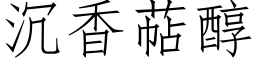 沉香萜醇